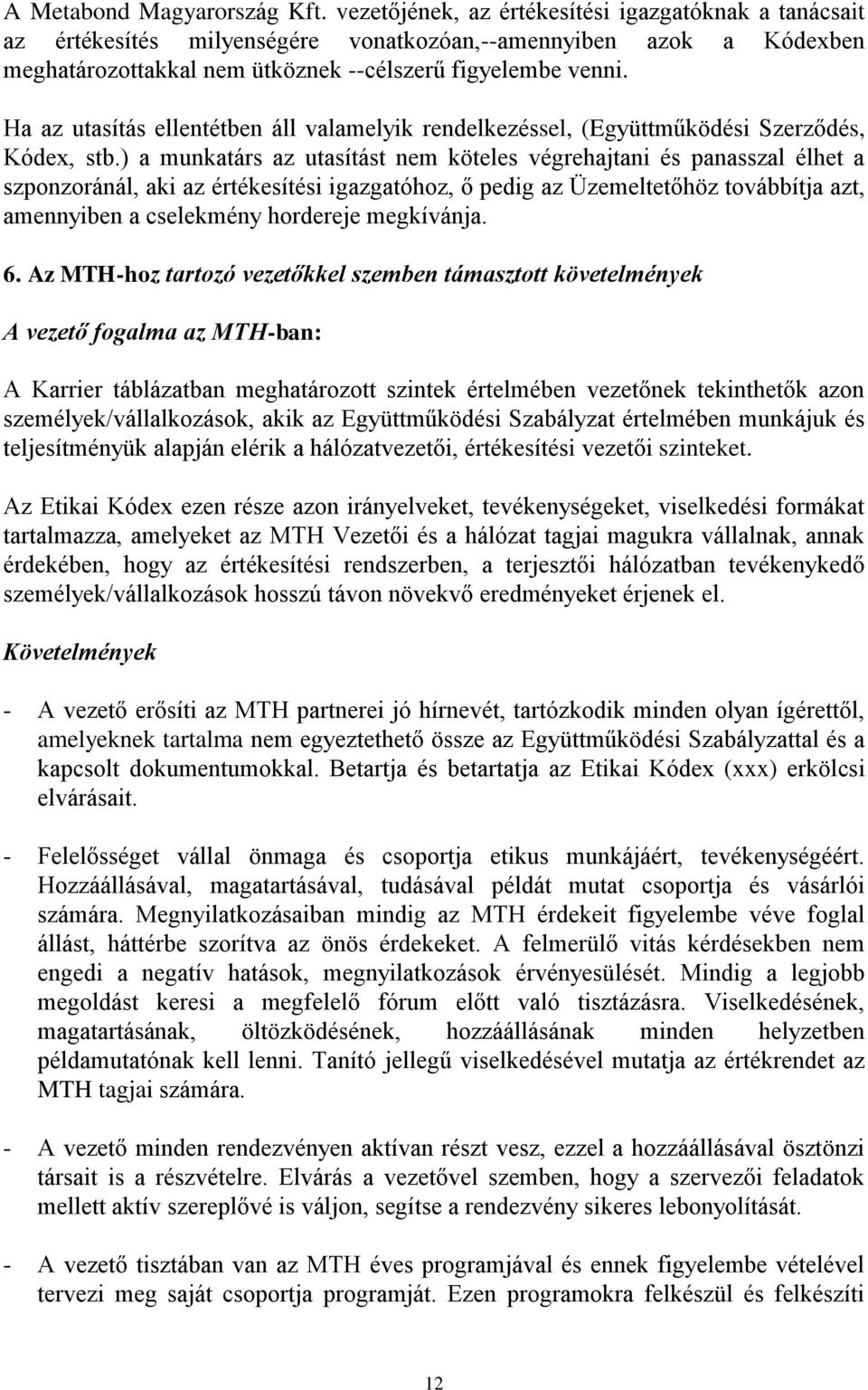 A Metabond Magyarország Kft. vezetőjének, az értékesítési igazgatóknak a tanácsait az értékesítés milyenségére vonatkozóan,--amennyiben azok a Kódexben meghatározottakkal nem ütköznek --célszerű figyelembe venni.

Ha az utasítás ellentétben áll valamelyik rendelkezéssel, (Együttműködési Szerződés, Kódex, stb.) a munkatárs az utasítást nem köteles végrehajtani és panasszal élhet a szponzoránál, aki az értékesítési igazgatóhoz, ő pedig az Üzemeltetőhöz továbbítja azt, amennyiben a cselekmény hordereje megkívánja.

6. Az MTH-hoz tartozó vezetőkkel szemben támasztott követelmények

A vezető fogalma az MTH-ban:

A Karrier táblázatban meghatározott szintek értelmében vezetőnek tekinthetők azon személyek/vállalkozások, akik az Együttműködési Szabályzat értelmében munkájuk és teljesítményük alapján elérik a hálózatvezetői, értékesítési vezetői szinteket.

Az Etikai Kódex ezen része azon irányelveket, tevékenységeket, viselkedési formákat tartalmazza, amelyeket az MTH Vezetői és a hálózat tagjai magukra vállalnak, annak érdekében, hogy az értékesítési rendszerben, a terjesztői hálózatban tevékenykedő személyek/vállalkozások hosszú távon növekvő eredményeket érjenek el.

Követelmények

- A vezető erősíti az MTH partnerei jó hírnevét, tartózkodik minden olyan ígérettől, amelyeknek tartalma nem egyeztethető össze az Együttműködési Szabályzattal és a kapcsolt dokumentumokkal. Betartja és betartatja az Etikai Kódex (xxx) erkölcsi elvárásait.

- Felelősséget vállal önmaga és csoportja etikus munkájáért, tevékenységéért. Hozzáállásával, magatartásával, tudásával példát mutat csoportja és vásárlói számára. Megnyilatkozásaiban mindig az MTH érdekeit figyelembe véve foglal állást, háttérbe szorítva az önös érdekeket. A felmerülő vitás kérdésekben nem engedi a negatív hatások, megnyilatkozások érvényesülését. Mindig a legjobb megoldást keresi a megfelelő fórum előtt való tisztázásra. Viselkedésének, magatartásának, öltözködésének, hozzáállásának minden helyzetben példamutatónak kell lenni. Tanító jellegű viselkedésével mutatja az értékrendet az MTH tagjai számára.

- A vezető minden rendezvényen aktívan részt vesz, ezzel a hozzáállásával ösztönzi társait is a részvételre. Elvárás a vezetővel szemben, hogy a szervezői feladatok mellett aktív szereplővé is váljon, segítse a rendezvény sikeres lebonyolítását.

- A vezető tisztában van az MTH éves programjával és ennek figyelembe vételével tervezi meg saját csoportja programját. Ezen programokra felkészül és felkészíti

12